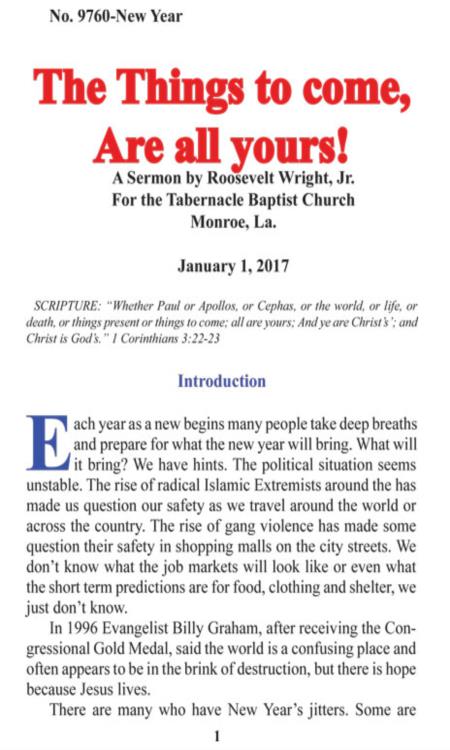 No. 9760-New Year

The Things to come, Are all yours!

A Sermon by Roosevelt Wright, Jr.
For the Tabernacle Baptist Church
Monroe, La.

January 1, 2017

SCRIPTURE: "Whether Paul or Apollos, or Cephas, or the world, or life, or death, or things present or things to come; all are yours; And ye are Christ's'; and Christ is God's." 1 Corinthians 3:22-23

Introduction

Each year as a new begins many people take deep breaths and prepare for what the new year will bring. What will it bring? We have hints. The political situation seems unstable. The rise of radical Islamic Extremists around the has made us question our safety as we travel around the world or across the country. The rise of gang violence has made some question their safety in shopping malls on the city streets. We don't know what the job markets will look like or even what the short term predictions are for food, clothing and shelter, we just don't know.

In 1996 Evangelist Billy Graham, after receiving the Congressional Gold Medal, said the world is a confusing place and often appears to be in the brink of destruction, but there is hope because Jesus lives.

There are many who have New Year's jitters. Some are

1